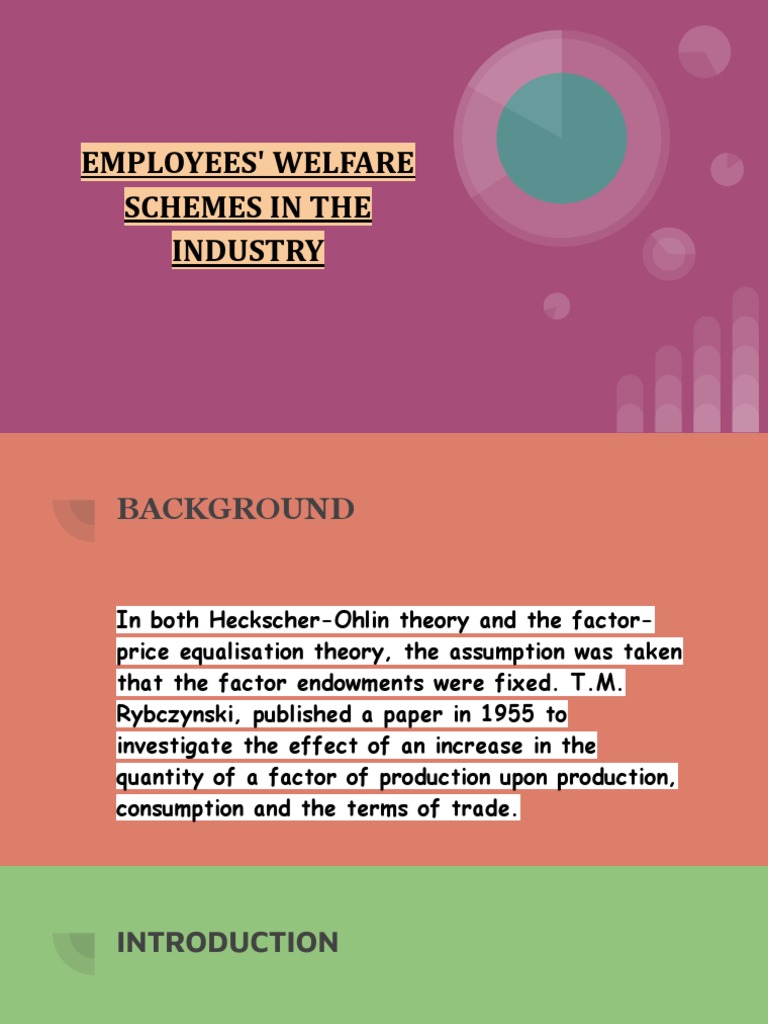 EMPLOYEES' WELFARE SCHEMES IN THE INDUSTRY

BACKGROUND

In both Heckscher-Ohlin theory and the factor-price equalisation theory, the assumption was taken that the factor endowments were fixed. T.M. Rybczynski, published a paper in 1955 to investigate the effect of an increase in the quantity of a factor of production upon production, consumption and the terms of trade.

INTRODUCTION